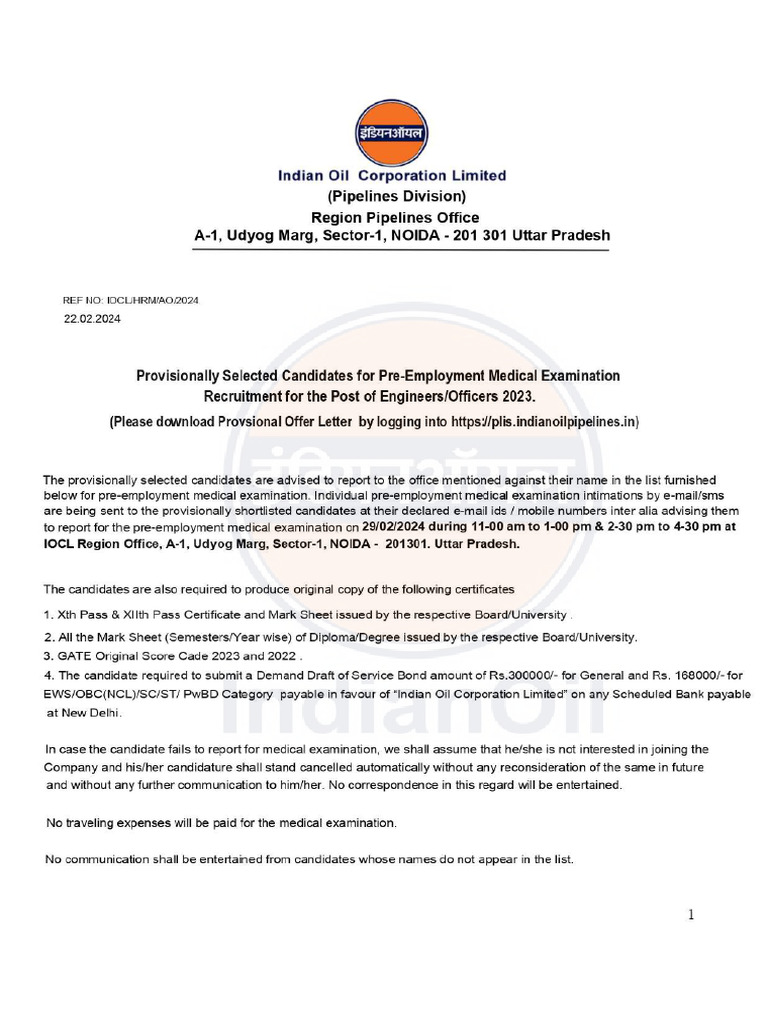 इंडियनऑयल

Indian Oil Corporation Limited
(Pipelines Division)
Region Pipelines Office
A-1, Udyog Marg, Sector-1, NOIDA - 201 301 Uttar Pradesh

REF NO: IOCL/HRM/AO/2024
22.02.2024

Provisionally Selected Candidates for Pre-Employment Medical Examination
Recruitment for the Post of Engineers/Officers 2023.
(Please download Provsional Offer Letter by logging into https://plis.indianoilpipelines.in)

The provisionally selected candidates are advised to report to the office mentioned against their name in the list furnished below for pre-employment medical examination. Individual pre-employment medical examination intimations by e-mail/sms are being sent to the provisionally shortlisted candidates at their declared e-mail ids / mobile numbers inter alia advising them to report for the pre-employment medical examination on 29/02/2024 during 11-00 am to 1-00 pm & 2-30 pm to 4-30 pm at IOCL Region Office, A-1, Udyog Marg, Sector-1, NOIDA - 201301. Uttar Pradesh.

The candidates are also required to produce original copy of the following certificates

1. Xth Pass & XIIth Pass Certificate and Mark Sheet issued by the respective Board/University .
2. All the Mark Sheet (Semesters/Year wise) of Diploma/Degree issued by the respective Board/University.
3. GATE Original Score Cade 2023 and 2022 .
4. The candidate required to submit a Demand Draft of Service Bond amount of Rs.300000/- for General and Rs. 168000/- for EWS/OBC(NCL)/SC/ST/ PwBD Category payable in favour of "Indian Oil Corporation Limited" on any Scheduled Bank payable at New Delhi.

In case the candidate fails to report for medical examination, we shall assume that he/she is not interested in joining the Company and his/her candidature shall stand cancelled automatically without any reconsideration of the same in future and without any further communication to him/her. No correspondence in this regard will be entertained.

No traveling expenses will be paid for the medical examination.

No communication shall be entertained from candidates whose names do not appear in the list.

1